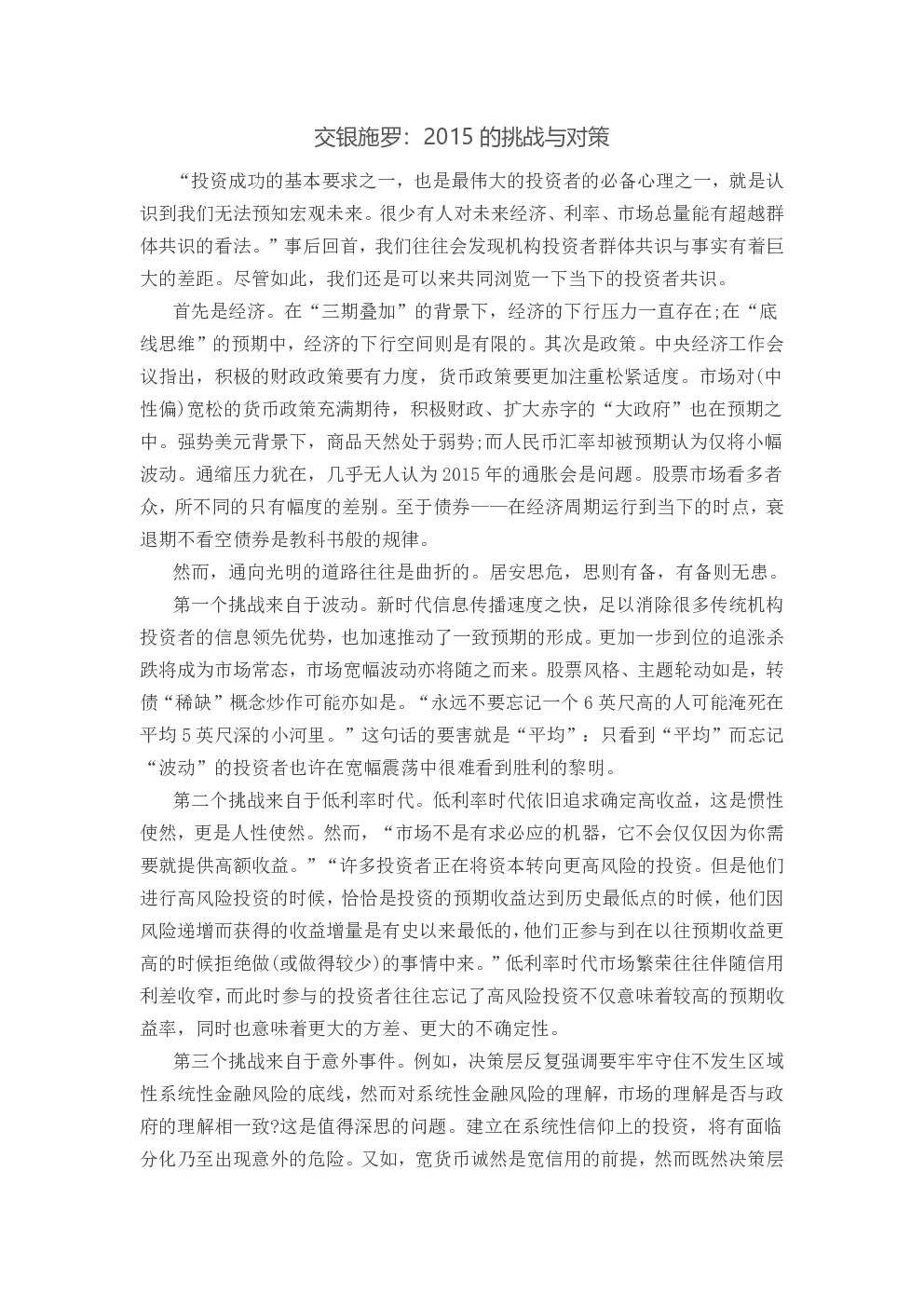 交银施罗：2015 的挑战与对策

“投资成功的基本要求之一，也是最伟大的投资者的必备心理之一，就是认识到我们无法预知宏观未来。很少有人对未来经济、利率、市场总量能有超越群体共识的看法。”事后回首，我们往往会发现机构投资者群体共识与事实有着巨大的差距。尽管如此，我们还是可以来共同浏览一下当下的投资者共识。

首先是经济。在“三期叠加”的背景下，经济的下行压力一直存在;在“底线思维”的预期中，经济的下行空间则是有限的。其次是政策。中央经济工作会议指出，积极的财政政策要有力度，货币政策要更加注重松紧适度。市场对(中性偏)宽松的货币政策充满期待，积极财政、扩大赤字的“大政府”也在预期之中。强势美元背景下，商品天然处于弱势;而人民币汇率却被预期认为仅将小幅波动。通缩压力犹在，几乎无人认为 2015 年的通胀会是问题。股票市场看多者众，所不同的只有幅度的差别。至于债券——在经济周期运行到当下的时点，衰退期不看空债券是教科书般的规律。

然而，通向光明的道路往往是曲折的。居安思危，思则有备，有备则无患。

第一个挑战来自于波动。新时代信息传播速度之快，足以消除很多传统机构投资者的信息领先优势，也加速推动了一致预期的形成。更加一步到位的追涨杀跌将成为市场常态，市场宽幅波动亦将随之而来。股票风格、主题轮动如是，转债“稀缺”概念炒作可能亦如是。“永远不要忘记一个 6 英尺高的人可能淹死在平均 5 英尺深的小河里。”这句话的要害就是“平均”：只看到“平均”而忘记“波动”的投资者也许在宽幅震荡中很难看到胜利的黎明。

第二个挑战来自于低利率时代。低利率时代依旧追求确定高收益，这是惯性使然，更是人性使然。然而，“市场不是有求必应的机器，它不会仅仅因为你需要就提供高额收益。”“许多投资者正在将资本转向更高风险的投资。但是他们进行高风险投资的时候，恰恰是投资的预期收益达到历史最低点的时候，他们因风险递增而获得的收益增量是有史以来最低的，他们正参与到在以往预期收益更高的时候拒绝做(或做得较少)的事情中来。”低利率时代市场繁荣往往伴随信用利差收窄，而此时参与的投资者往往忘记了高风险投资不仅意味着较高的预期收益率，同时也意味着更大的方差、更大的不确定性。

第三个挑战来自于意外事件。例如，决策层反复强调要牢牢守住不发生区域性系统性金融风险的底线，然而对系统性金融风险的理解，市场的理解是否与政府的理解相一致?这是值得深思的问题。建立在系统性信仰上的投资，将有面临分化乃至出现意外的危险。又如，宽货币诚然是宽信用的前提，然而既然决策层